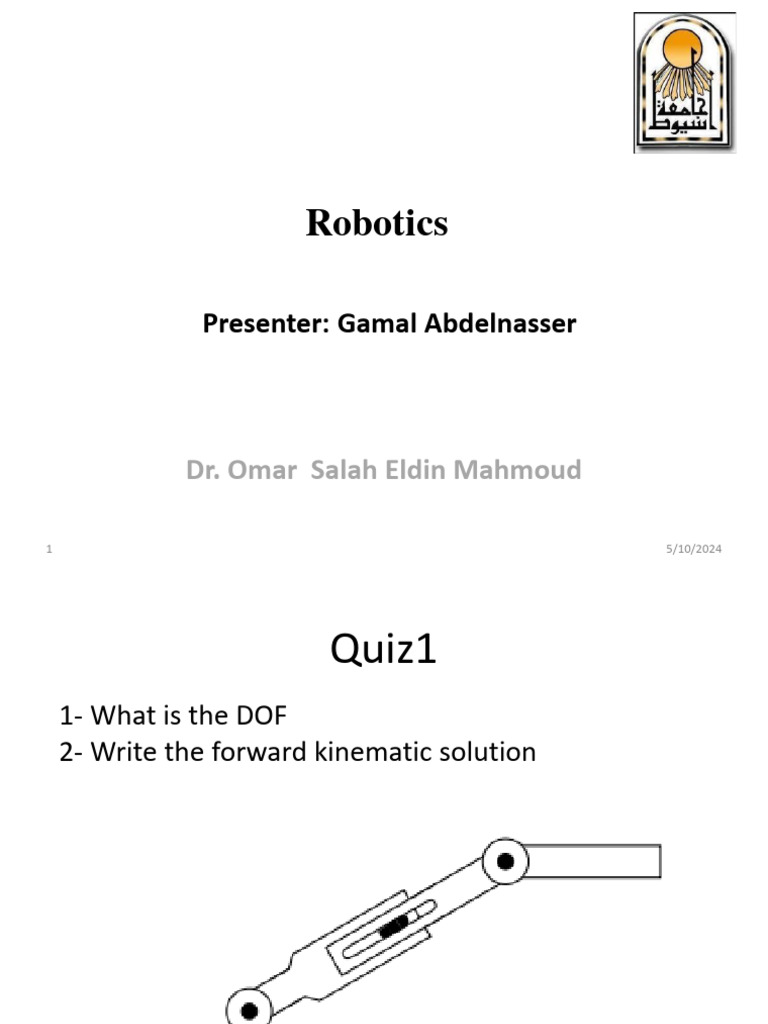 جامعة أسيوط

Robotics

Presenter: Gamal Abdelnasser

Dr. Omar Salah Eldin Mahmoud

1

5/10/2024

Quiz1

1- What is the DOF
2- Write the forward kinematic solution